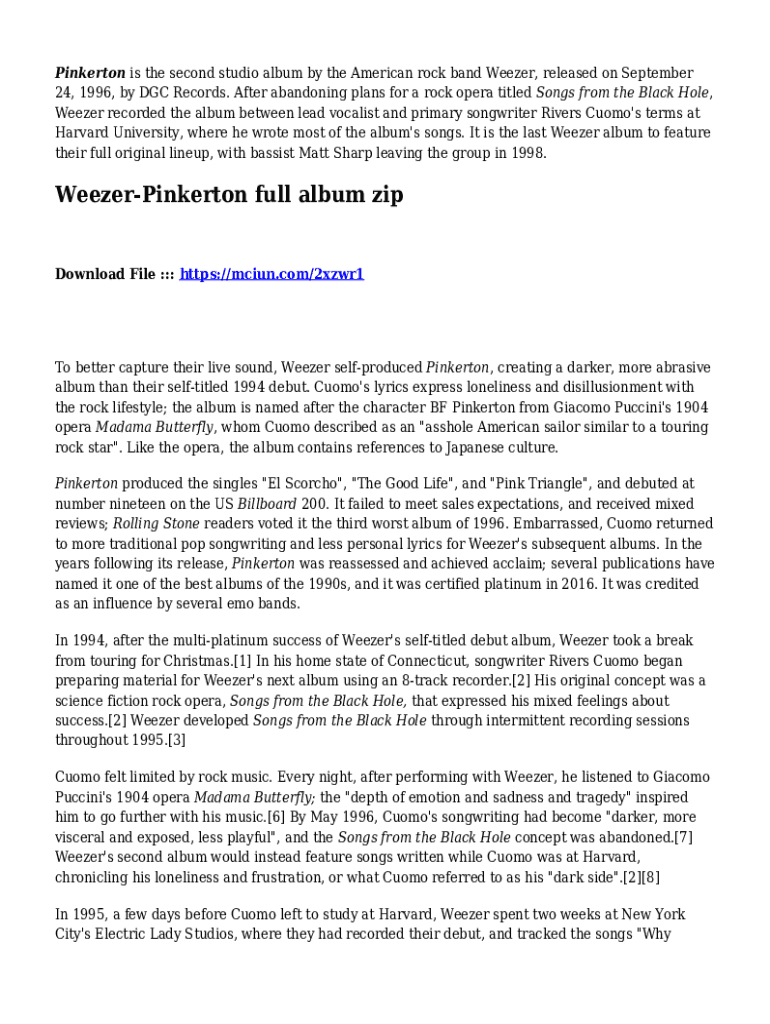 Pinkerton is the second studio album by the American rock band Weezer, released on September 24, 1996, by DGC Records. After abandoning plans for a rock opera titled Songs from the Black Hole, Weezer recorded the album between lead vocalist and primary songwriter Rivers Cuomo's terms at Harvard University, where he wrote most of the album's songs. It is the last Weezer album to feature their full original lineup, with bassist Matt Sharp leaving the group in 1998.

Weezer-Pinkerton full album zip

Download File ::: https://mciun.com/2xzwr1

To better capture their live sound, Weezer self-produced Pinkerton, creating a darker, more abrasive album than their self-titled 1994 debut. Cuomo's lyrics express loneliness and disillusionment with the rock lifestyle; the album is named after the character BF Pinkerton from Giacomo Puccini's 1904 opera Madama Butterfly, whom Cuomo described as an "asshole American sailor similar to a touring rock star". Like the opera, the album contains references to Japanese culture.

Pinkerton produced the singles "El Scorcho", "The Good Life", and "Pink Triangle", and debuted at number nineteen on the US Billboard 200. It failed to meet sales expectations, and received mixed reviews; Rolling Stone readers voted it the third worst album of 1996. Embarrassed, Cuomo returned to more traditional pop songwriting and less personal lyrics for Weezer's subsequent albums. In the years following its release, Pinkerton was reassessed and achieved acclaim; several publications have named it one of the best albums of the 1990s, and it was certified platinum in 2016. It was credited as an influence by several emo bands.

In 1994, after the multi-platinum success of Weezer's self-titled debut album, Weezer took a break from touring for Christmas.[1] In his home state of Connecticut, songwriter Rivers Cuomo began preparing material for Weezer's next album using an 8-track recorder.[2] His original concept was a science fiction rock opera, Songs from the Black Hole, that expressed his mixed feelings about success.[2] Weezer developed Songs from the Black Hole through intermittent recording sessions throughout 1995.[3]

Cuomo felt limited by rock music. Every night, after performing with Weezer, he listened to Giacomo Puccini's 1904 opera Madama Butterfly; the "depth of emotion and sadness and tragedy" inspired him to go further with his music.[6] By May 1996, Cuomo's songwriting had become "darker, more visceral and exposed, less playful", and the Songs from the Black Hole concept was abandoned.[7] Weezer's second album would instead feature songs written while Cuomo was at Harvard, chronicling his loneliness and frustration, or what Cuomo referred to as his "dark side".[2][8]

In 1995, a few days before Cuomo left to study at Harvard, Weezer spent two weeks at New York City's Electric Lady Studios, where they had recorded their debut, and tracked the songs "Why